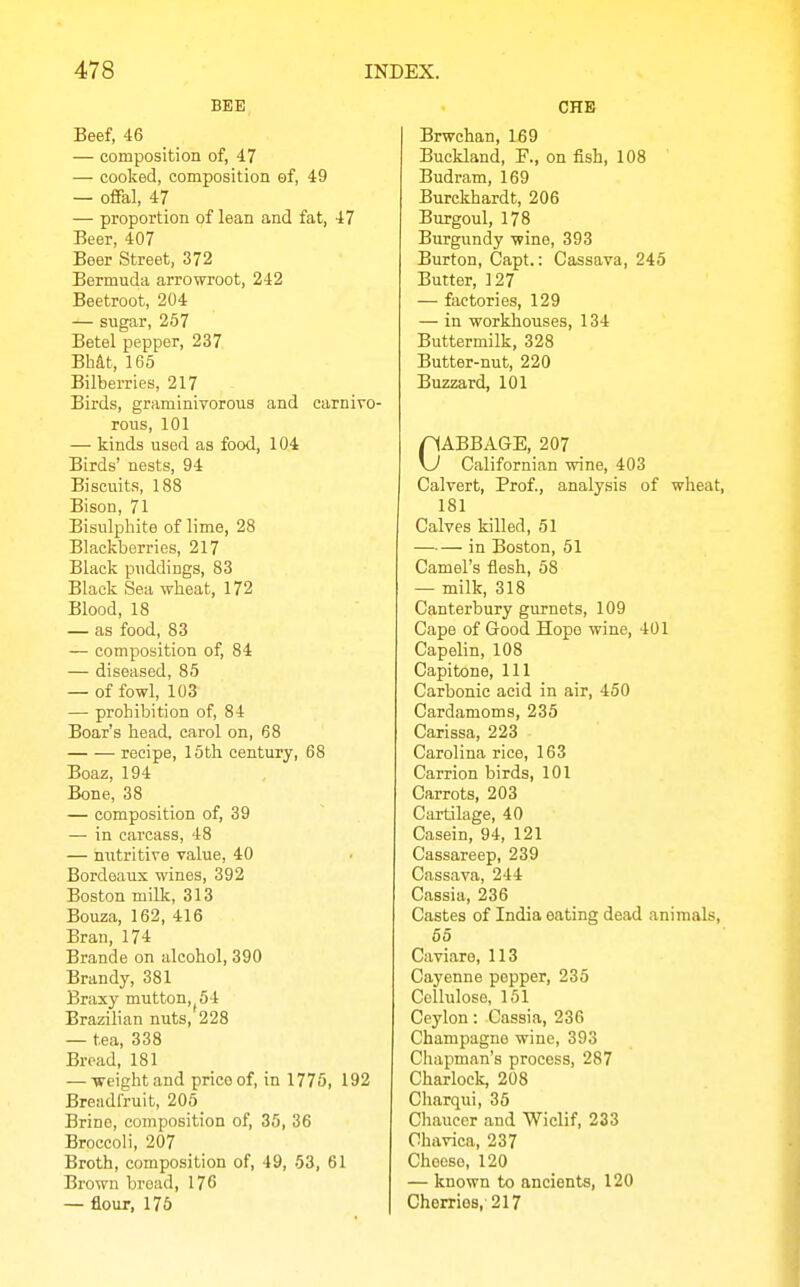 478 INDEX.

BEE

Beef, 46
— composition of, 47
— cooked, composition of, 49
— offal, 47
— proportion of lean and fat, 47
Beer, 407
Beer Street, 372
Bermuda arrowroot, 242
Beetroot, 204
— sugar, 257
Betel pepper, 237
Bhât, 165
Bilberries, 217
Birds, graminivorous and carnivorous, 101
— kinds used as food, 104
Birds' nests, 94
Biscuits, 188
Bison, 71
Bisulphite of lime, 28
Blackberries, 217
Black puddings, 83
Black Sea wheat, 172
Blood, 18
— as food, 83
— composition of, 84
— diseased, 85
— of fowl, 103
— prohibition of, 84
Boar's head, carol on, 68
— — recipe, 15th century, 68
Boaz, 194
Bone, 38
— composition of, 39
— in carcass, 48
— nutritive value, 40
Bordeaux wines, 392
Boston milk, 313
Bouza, 162, 416
Bran, 174
Brande on alcohol, 390
Brandy, 381
Braxy mutton, 54
Brazilian nuts, 228
— tea, 338
Bread, 181
— weight and price of, in 1775, 192
Breadfruit, 205
Brine, composition of, 35, 36
Broccoli, 207
Broth, composition of, 49, 53, 61
Brown bread, 176
— flour, 175

CHE

Brwchan, 169
Buckland, F., on fish, 108
Budram, 169
Burckhardt, 206
Burgoul, 178
Burgundy wine, 393
Burton, Capt.: Cassava, 245
Butter, 127
— factories, 129
— in workhouses, 134
Buttermilk, 328
Butter-nut, 220
Buzzard, 101

CABBAGE, 207
Californian wine, 403
Calvert, Prof., analysis of wheat, 181
Calves killed, 51
— — in Boston, 51
Camel's flesh, 58
— milk, 318
Canterbury gurnets, 109
Cape of Good Hope wine, 401
Capelin, 108
Capitone, 111
Carbonic acid in air, 450
Cardamoms, 235
Carissa, 223
Carolina rice, 163
Carrion birds, 101
Carrots, 203
Cartilage, 40
Casein, 94, 121
Cassareep, 239
Cassava, 244
Cassia, 236
Castes of India eating dead animals, 55
Caviare, 113
Cayenne pepper, 235
Cellulose, 151
Ceylon: Cassia, 236
Champagne wine, 393
Chapman's process, 287
Charlock, 208
Charqui, 35
Chaucer and Wiclif, 233
Chavica, 237
Cheese, 120
— known to ancients, 120
Cherries, 217